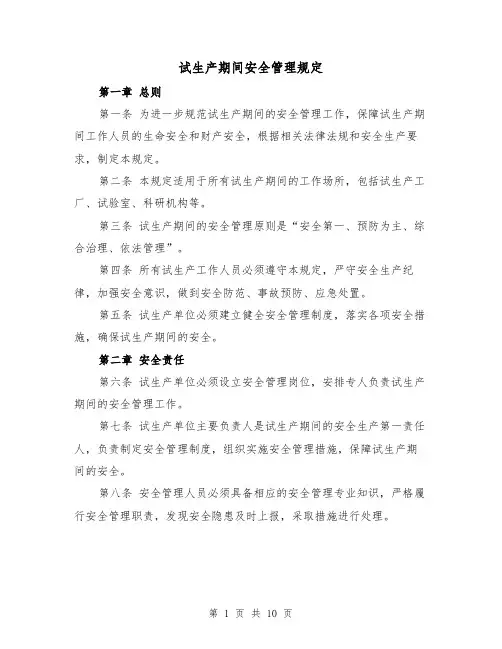 试生产期间安全管理规定

第一章 总则

第一条 为进一步规范试生产期间的安全管理工作，保障试生产期间工作人员的生命安全和财产安全，根据相关法律法规和安全生产要求，制定本规定。

第二条 本规定适用于所有试生产期间的工作场所，包括试生产工厂、试验室、科研机构等。

第三条 试生产期间的安全管理原则是“安全第一、预防为主、综合治理、依法管理”。

第四条 所有试生产工作人员必须遵守本规定，严守安全生产纪律，加强安全意识，做到安全防范、事故预防、应急处置。

第五条 试生产单位必须建立健全安全管理制度，落实各项安全措施，确保试生产期间的安全。

第二章 安全责任

第六条 试生产单位必须设立安全管理岗位，安排专人负责试生产期间的安全管理工作。

第七条 试生产单位主要负责人是试生产期间的安全生产第一责任人，负责制定安全管理制度，组织实施安全管理措施，保障试生产期间的安全。

第八条 安全管理人员必须具备相应的安全管理专业知识，严格履行安全管理职责，发现安全隐患及时上报，采取措施进行处理。

第 1 页 共 10 页